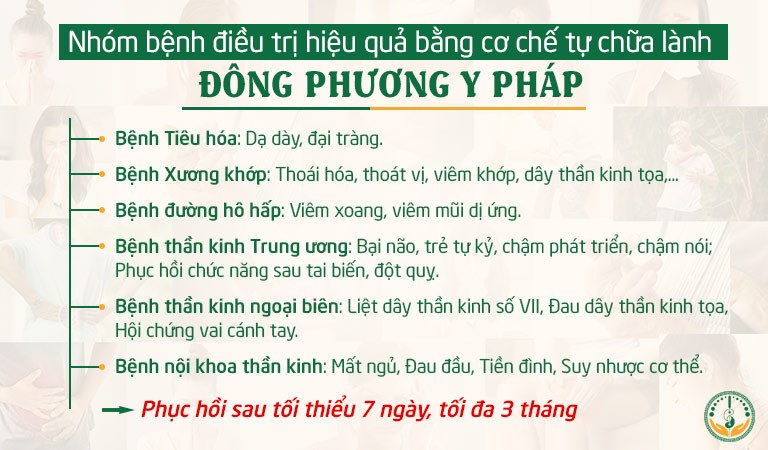 Nhóm bệnh điều trị hiệu quả bằng cơ chế tự chữa lành

ĐÔNG PHƯƠNG Y PHÁP

Bệnh Tiêu hóa: Dạ dày, đại tràng.

Bệnh Xương khớp: Thoái hóa, thoát vị, viêm khớp, dây thần kinh tọa,...

Bệnh đường hô hấp: Viêm xoang, viêm mũi dị ứng.

Bệnh thần kinh Trung ương: Bại não, trẻ tự kỷ, chậm phát triển, chậm nói; Phục hồi chức năng sau tai biến, đột quỵ.

Bệnh thần kinh ngoại biên: Liệt dây thần kinh số VII, Đau dây thần kinh tọa, Hội chứng vai cánh tay.

Bệnh nội khoa thần kinh: Mất ngủ, Đau đầu, Tiền đình, Suy nhược cơ thể.

Phục hồi sau tối thiểu 7 ngày, tối đa 3 tháng